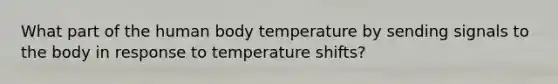 What part of the human body temperature by sending signals to the body in response to temperature shifts?